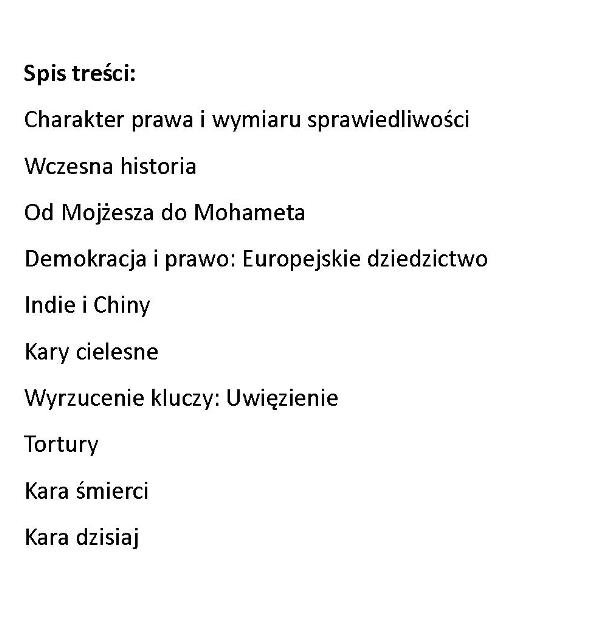 Spis treści:

Charakter prawa i wymiaru sprawiedliwości

Wczesna historia

Od Mojżesza do Mohameta

Demokracja i prawo: Europejskie dziedzictwo

Indie i Chiny

Kary cielesne

Wyrzucenie kluczy: Uwięzienie

Tortury

Kara śmierci

Kara dzisiaj